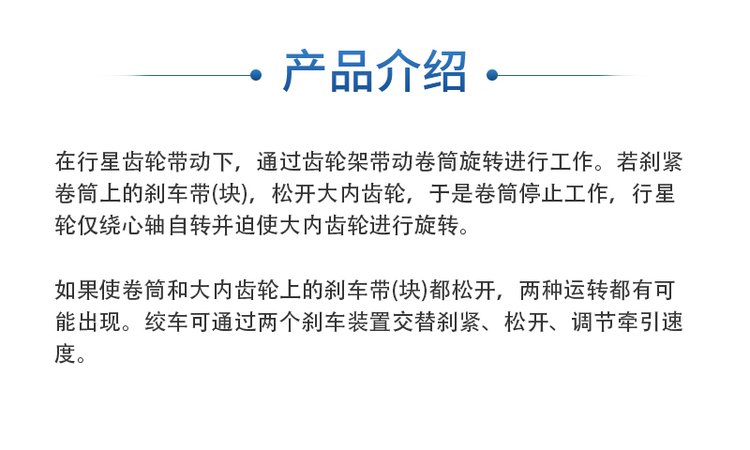 产品介绍

在行星齿轮带动下，通过齿轮架带动卷筒旋转进行工作。若刹紧卷筒上的刹车带(块)，松开大内齿轮，于是卷筒停止工作，行星轮仅绕心轴自转并迫使大内齿轮进行旋转。

如果使卷筒和大内齿轮上的刹车带(块)都松开，两种运转都有可能出现。绞车可通过两个刹车装置交替刹紧、松开、调节牵引速度。